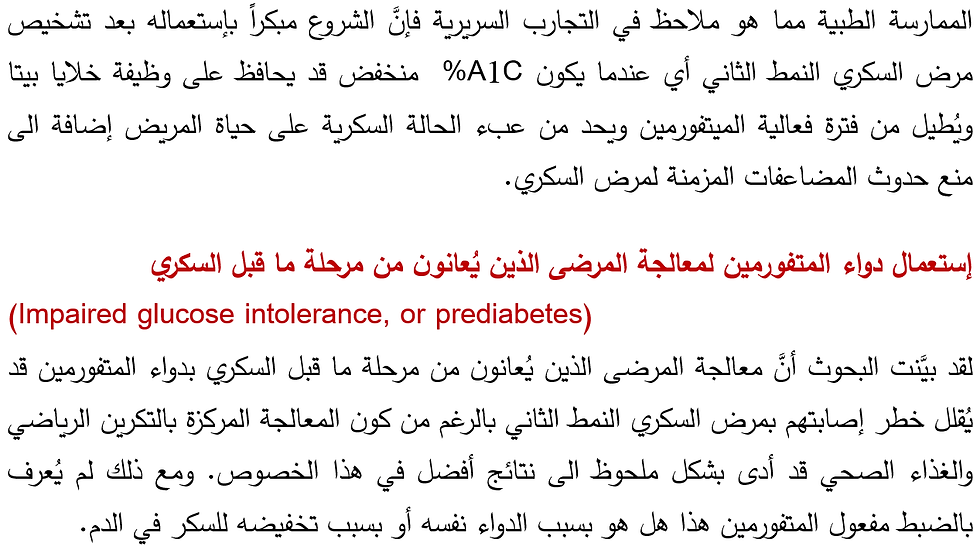 الممارسة الطبية مما هو ملاحظ في التجارب السريرية فإنَّ الشروع مبكراً بإستعماله بعد تشخيص مرض السكري النمط الثاني أي عندما يكون A1C% منخفض قد يحافظ على وظيفة خلايا بيتا ويُطيل من فترة فعالية الميتفورمين ويحد من عبء الحالة السكرية على حياة المريض إضافة الى منع حدوث المضاعفات المزمنة لمرض السكري.

إستعمال دواء المتفورمين لمعالجة المرضى الذين يُعانون من مرحلة ما قبل السكري
(Impaired glucose intolerance, or prediabetes)
لقد بيَّنت البحوث أنَّ معالجة المرضى الذين يُعانون من مرحلة ما قبل السكري بدواء المتفورمين قد يُقلل خطر إصابتهم بمرض السكري النمط الثاني بالرغم من كون المعالجة المركزة بالتكرين الرياضي والغذاء الصحي قد أدى بشكل ملحوظ الى نتائج أفضل في هذا الخصوص. ومع ذلك لم يُعرف بالضبط مفعول المتفورمين هذا هل هو بسبب الدواء نفسه أو بسبب تخفيضه للسكر في الدم.